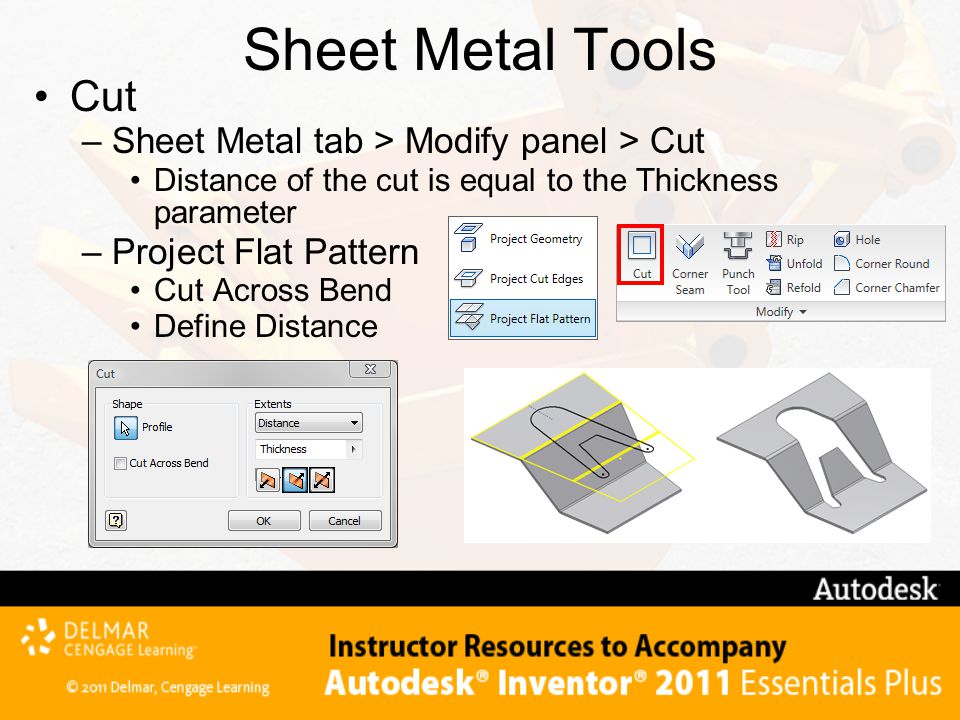 Sheet Metal Tools

• Cut
– Sheet Metal tab > Modify panel > Cut
• Distance of the cut is equal to the Thickness parameter
– Project Flat Pattern
• Cut Across Bend
• Define Distance

Project Geometry
Project Cut Edges
Project Flat Pattern

Cut
Corner Seam
Punch Tool
Rip
Unfold
Refold
Hole
Corner Round
Corner Chamfer
Modify

Cut
Shape
Profile
Cut Across Bend
Extents
Distance
Thickness
OK
Cancel

Autodesk

DELMAR
CENGAGE Learning
© 2011 Delmar, Cengage Learning

Instructor Resources to Accompany
Autodesk® Inventor® 2011 Essentials Plus